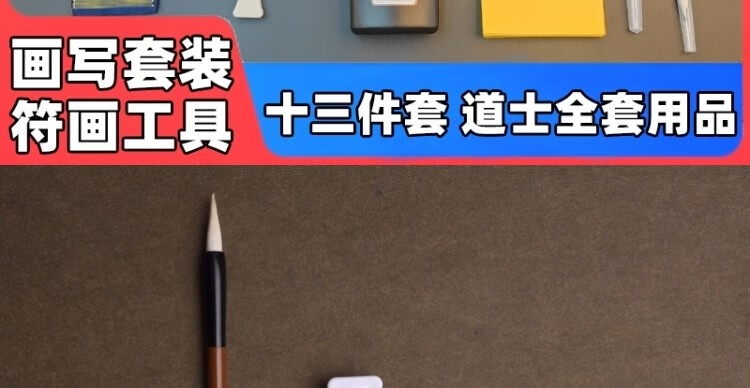 画写套装
符画工具

十三件套 道士全套用品